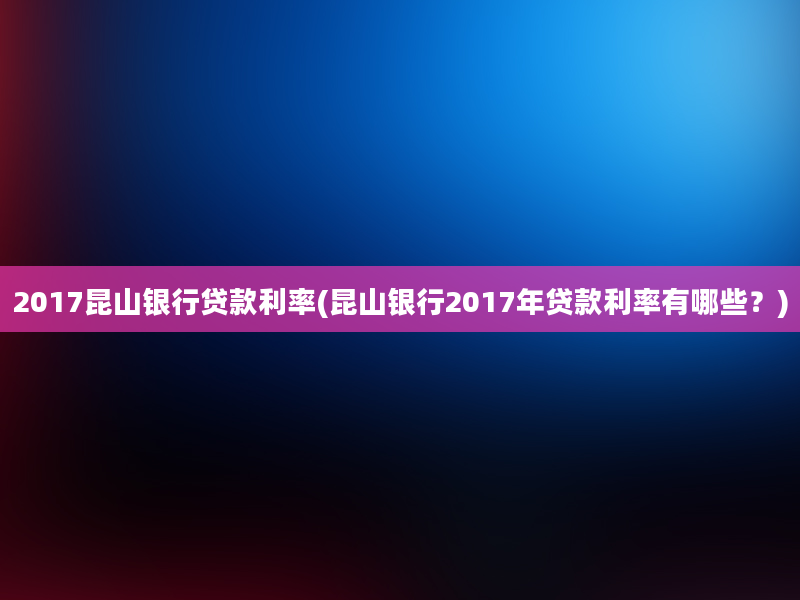 2017昆山银行贷款利率(昆山银行2017年贷款利率有哪些？)